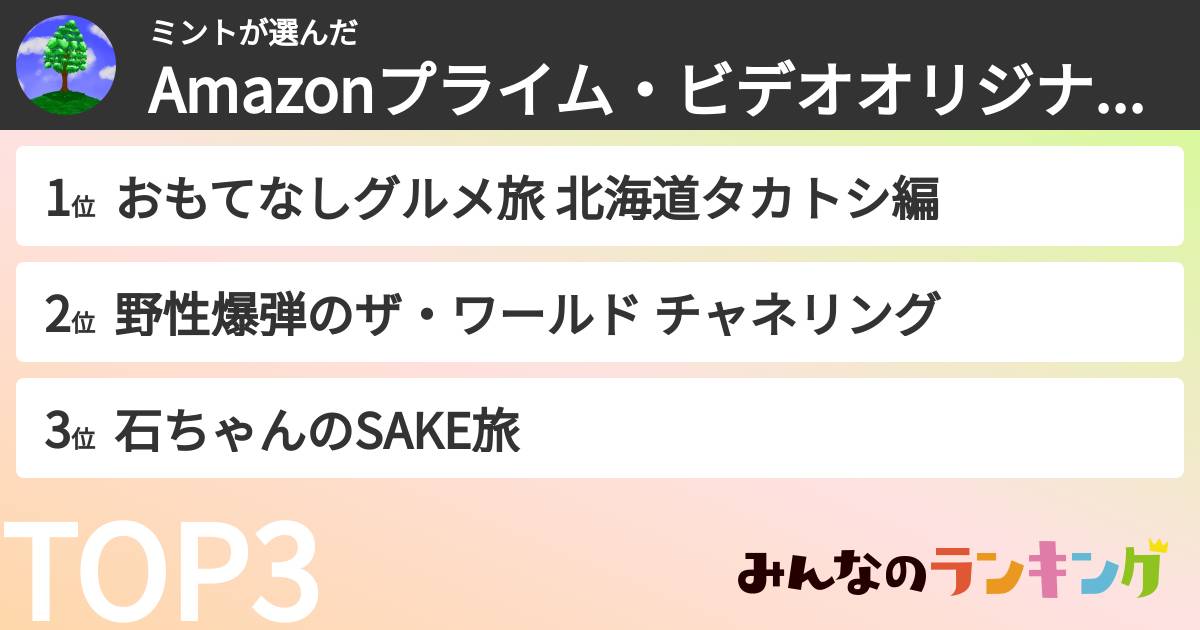 ミントが選んだ
Amazonプライム・ビデオオリジナ...

1位 おもてなしグルメ旅 北海道タカトシ編

2位 野性爆弾のザ・ワールド チャネリング

3位 石ちゃんのSAKE旅

TOP3

みんなのランキング